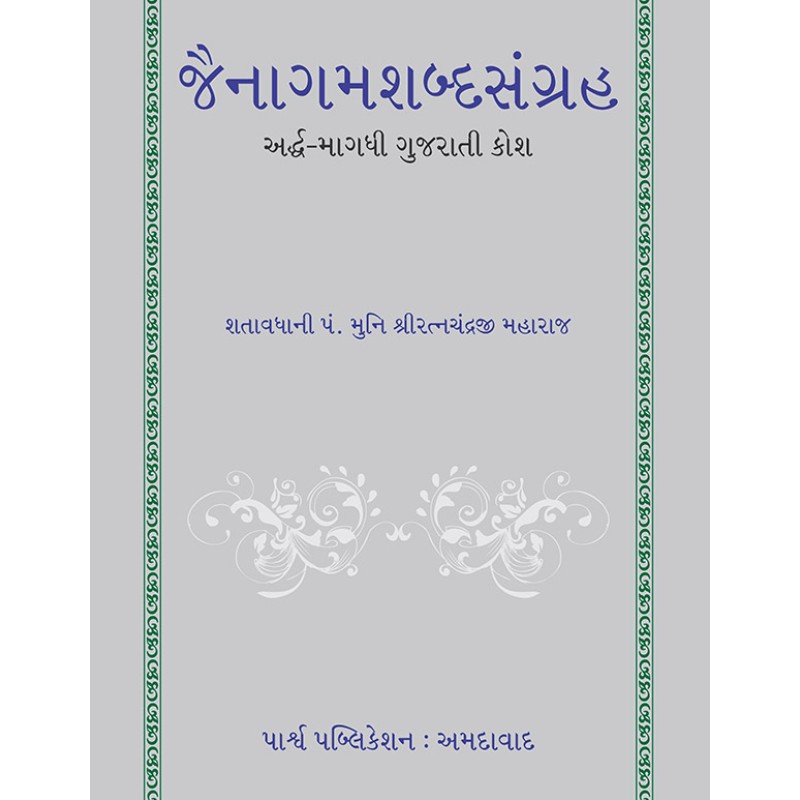 જૈનાગમશબ્દસંગ્રહ

અર્દ્ધ-માગધી ગુજરાતી કોશ

શતાવધાની પં. મુનિ શ્રીરત્નચંદ્રજી મહારાજ

પાર્શ્વ પબ્લિકેશન : અમદાવાદ